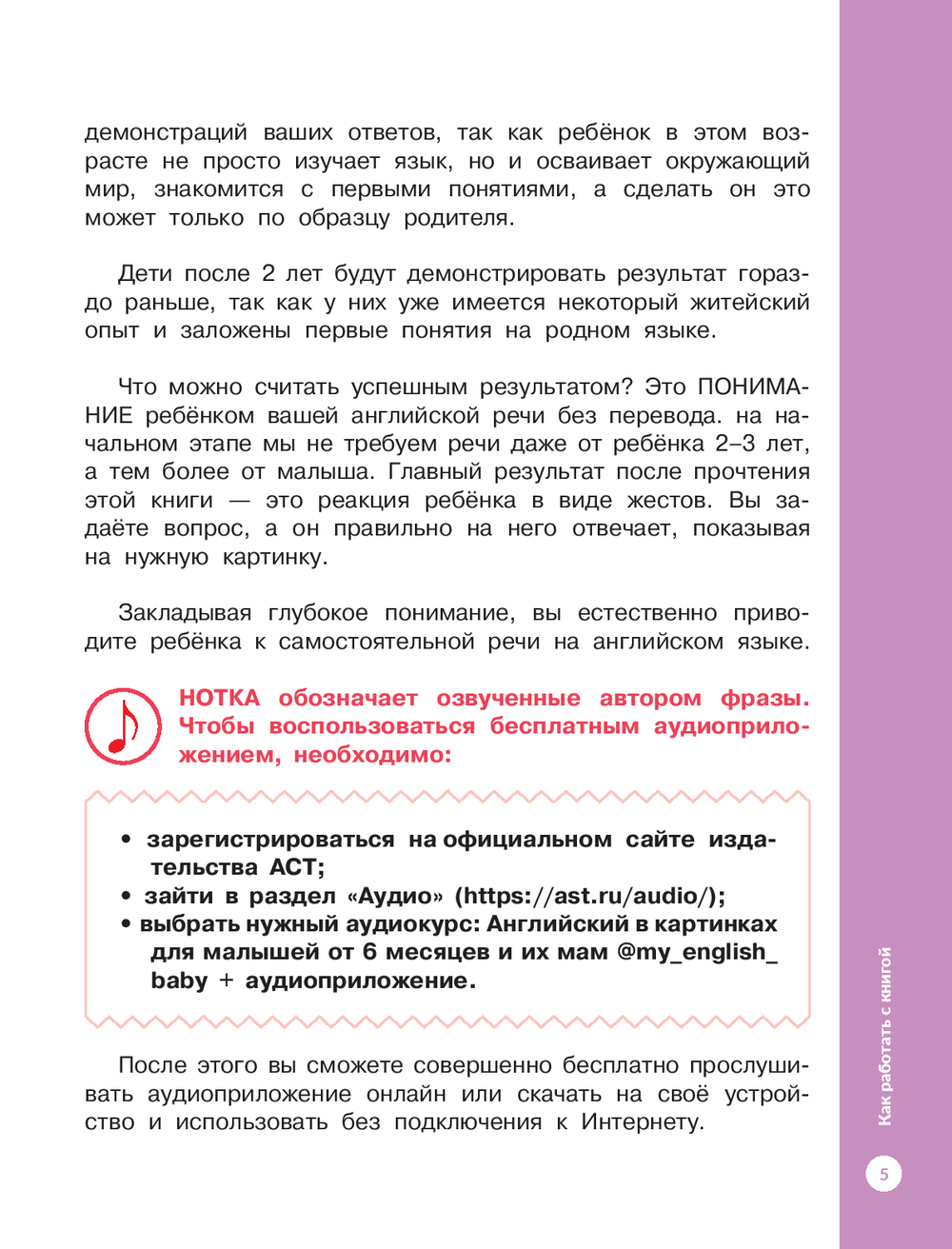 демонстраций ваших ответов, так как ребёнок в этом возрасте не просто изучает язык, но и осваивает окружающий мир, знакомится с первыми понятиями, а сделать он это может только по образцу родителя.

Дети после 2 лет будут демонстрировать результат гораздо раньше, так как у них уже имеется некоторый житейский опыт и заложены первые понятия на родном языке.

Что можно считать успешным результатом? Это ПОНИМАНИЕ ребёнком вашей английской речи без перевода. на начальном этапе мы не требуем речи даже от ребёнка 2–3 лет, а тем более от малыша. Главный результат после прочтения этой книги — это реакция ребёнка в виде жестов. Вы задаёте вопрос, а он правильно на него отвечает, показывая на нужную картинку.

Закладывая глубокое понимание, вы естественно приводите ребёнка к самостоятельной речи на английском языке.

НОТКА обозначает озвученные автором фразы. Чтобы воспользоваться бесплатным аудиоприложением, необходимо:

• зарегистрироваться на официальном сайте издательства АСТ;
• зайти в раздел «Аудио» (https://ast.ru/audio/);
• выбрать нужный аудиокурс: Английский в картинках для малышей от 6 месяцев и их мам @my_english_baby + аудиоприложение.

После этого вы сможете совершенно бесплатно прослушивать аудиоприложение онлайн или скачать на своё устройство и использовать без подключения к Интернету.

Как работать с книгой

5